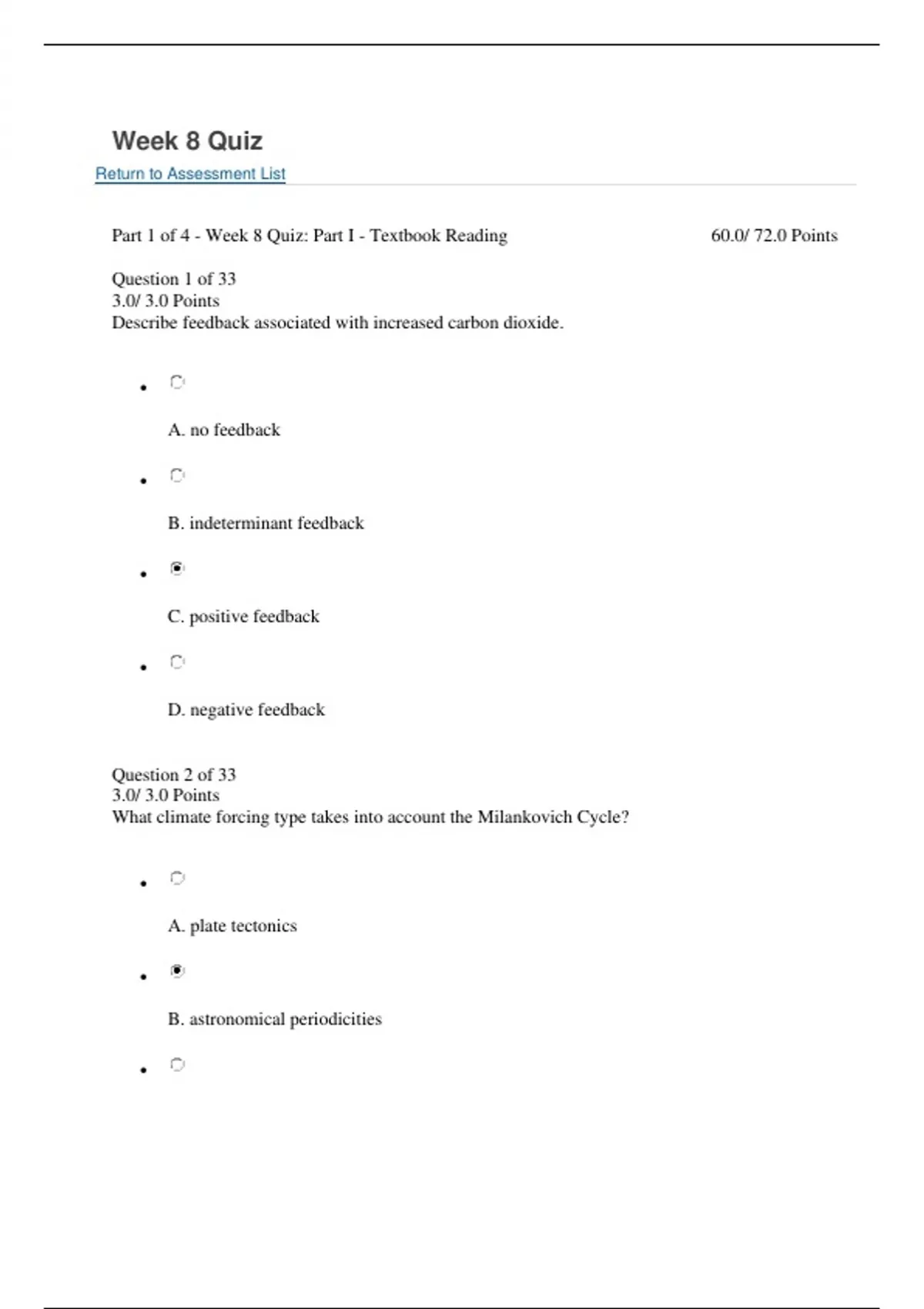 Week 8 Quiz
Return to Assessment List

Part 1 of 4 - Week 8 Quiz: Part I - Textbook Reading 60.0/ 72.0 Points

Question 1 of 33
3.0/ 3.0 Points
Describe feedback associated with increased carbon dioxide.

A. no feedback

B. indeterminant feedback

C. positive feedback

D. negative feedback

Question 2 of 33
3.0/ 3.0 Points
What climate forcing type takes into account the Milankovich Cycle?

A. plate tectonics

B. astronomical periodicities